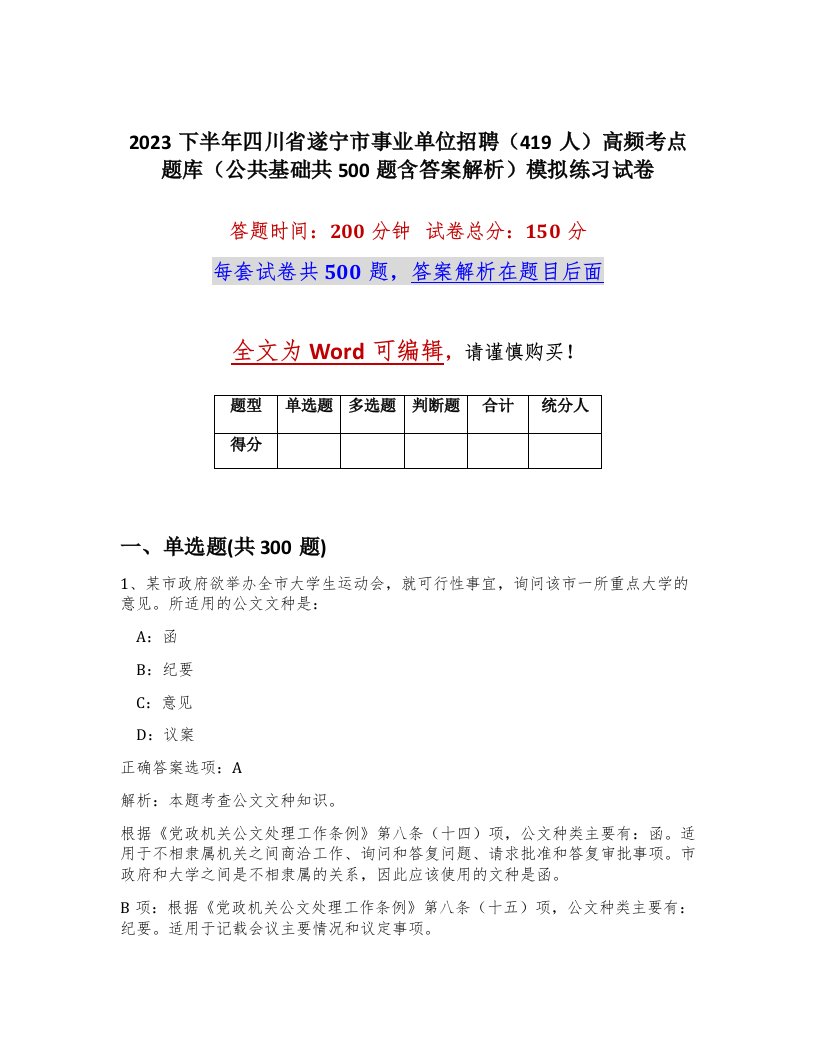 2023 下半年四川省遂宁市事业单位招聘（419 人）高频考点题库（公共基础共 500 题含答案解析）模拟练习试卷

答题时间：200 分钟 试卷总分：150 分

每套试卷共 500 题，答案解析在题目后面

全文为 Word 可编辑，请谨慎购买！

| 题型 | 单选题 | 多选题 | 判断题 | 合计 | 统分人 |
|---|---|---|---|---|---|
| 得分 | | | | | |

一、单选题(共 300 题)

1、某市政府欲举办全市大学生运动会，就可行性事宜，询问该市一所重点大学的意见。所适用的公文文种是：

A：函

B：纪要

C：意见

D：议案

正确答案选项：A

解析：本题考查公文文种知识。

根据《党政机关公文处理工作条例》第八条（十四）项，公文种类主要有：函。适用于不相隶属机关之间商洽工作、询问和答复问题、请求批准和答复审批事项。市政府和大学之间是不相隶属的关系，因此应该使用的文种是函。

B 项：根据《党政机关公文处理工作条例》第八条（十五）项，公文种类主要有：纪要。适用于记载会议主要情况和议定事项。